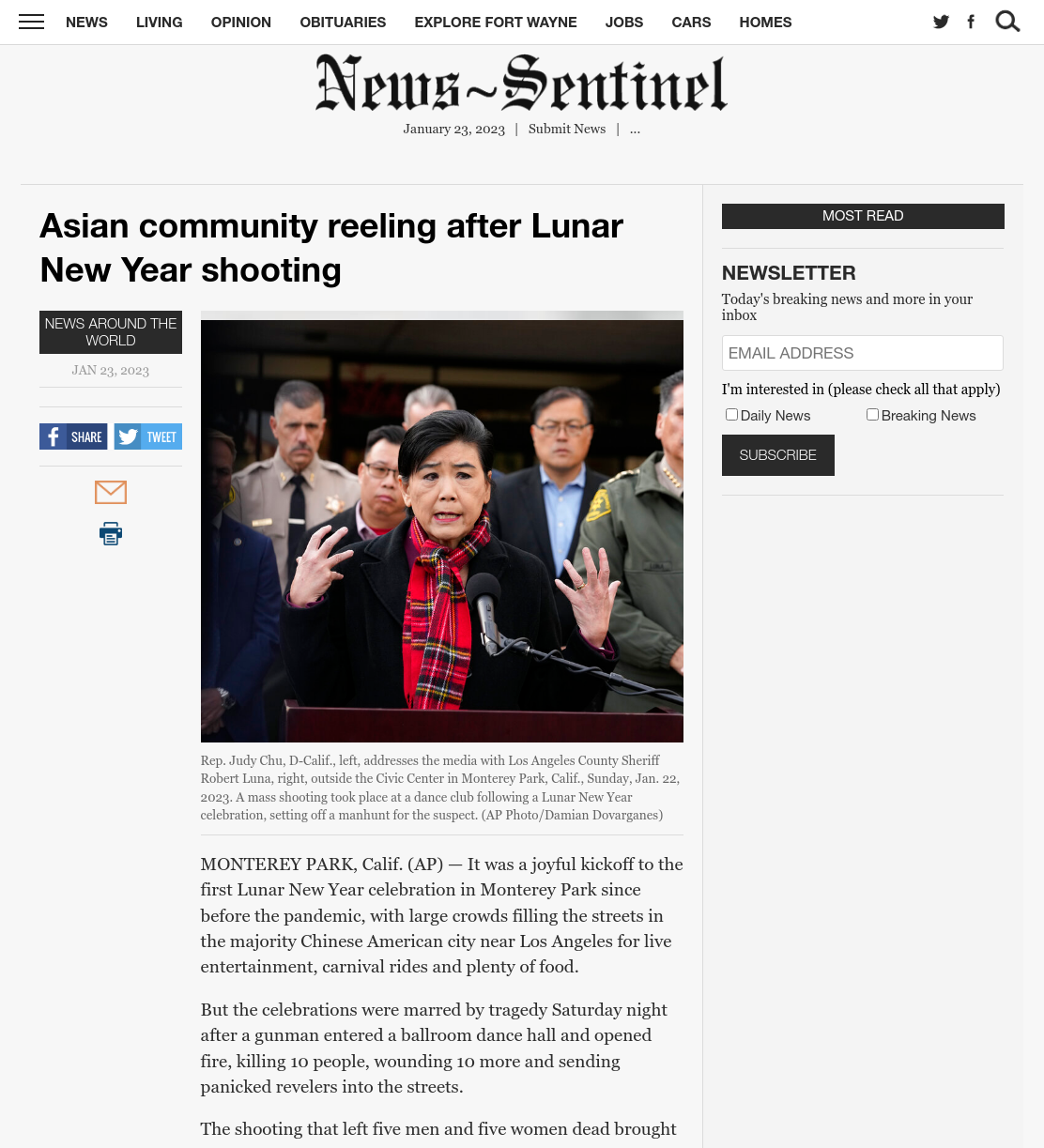 NEWS LIVING OPINION OBITUARIES EXPLORE FORT WAYNE JOBS CARS HOMES

News~Sentinel

January 23, 2023 | Submit News | ...

Asian community reeling after Lunar New Year shooting

NEWS AROUND THE WORLD

JAN 23, 2023

SHARE TWEET

Rep. Judy Chu, D-Calif., left, addresses the media with Los Angeles County Sheriff Robert Luna, right, outside the Civic Center in Monterey Park, Calif., Sunday, Jan. 22, 2023. A mass shooting took place at a dance club following a Lunar New Year celebration, setting off a manhunt for the suspect. (AP Photo/Damian Dovarganes)

MONTEREY PARK, Calif. (AP) — It was a joyful kickoff to the first Lunar New Year celebration in Monterey Park since before the pandemic, with large crowds filling the streets in the majority Chinese American city near Los Angeles for live entertainment, carnival rides and plenty of food.

But the celebrations were marred by tragedy Saturday night after a gunman entered a ballroom dance hall and opened fire, killing 10 people, wounding 10 more and sending panicked revelers into the streets.

The shooting that left five men and five women dead brought

MOST READ

NEWSLETTER

Today's breaking news and more in your inbox

EMAIL ADDRESS

I'm interested in (please check all that apply)

Daily News

Breaking News

SUBSCRIBE